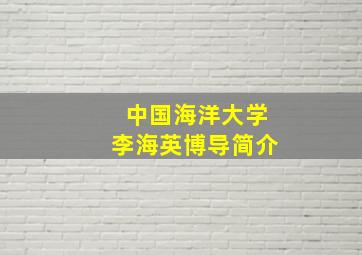 中国海洋大学
李海英博导简介